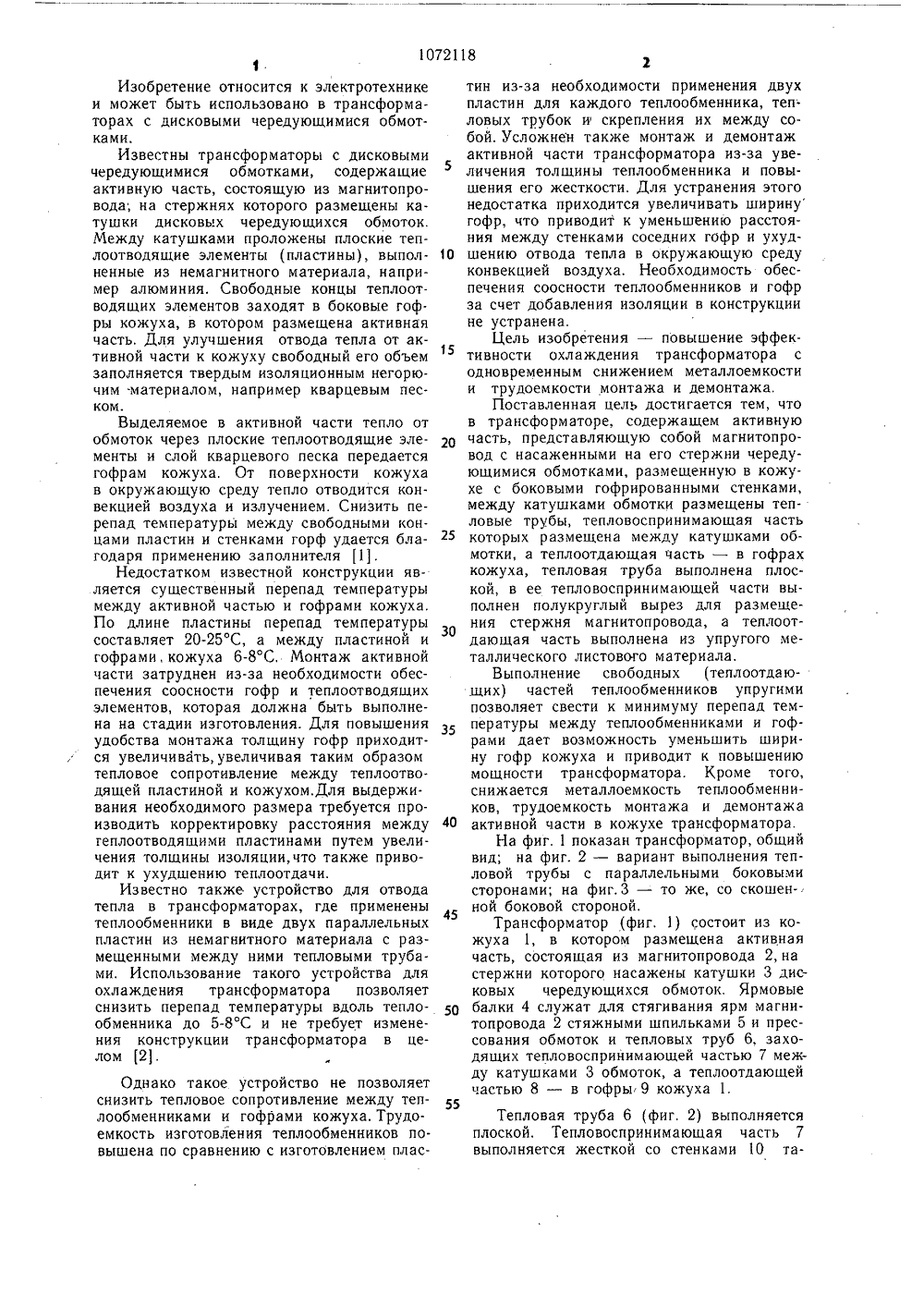 1072118

1

Изобретение относится к электротехнике и может быть использовано в трансформаторах с дисковыми чередующимися обмотками.

Известны трансформаторы с дисковыми чередующимися обмотками, содержащие активную часть, состоящую из магнитопровода, на стержнях которого размещены катушки дисковых чередующихся обмоток. Между катушками проложены плоские теплоотводящие элементы (пластины), выполненные из немагнитного материала, например алюминия. Свободные концы теплоотводящих элементов заходят в боковые гофры кожуха, в котором размещена активная часть. Для улучшения отвода тепла от активной части к кожуху свободный его объем заполняется твердым изоляционным негорючим материалом, например кварцевым песком.

Выделяемое в активной части тепло от обмоток через плоские теплоотводящие элементы и слой кварцевого песка передается гофрам кожуха. От поверхности кожуха в окружающую среду тепло отводится конвекцией воздуха и излучением. Снизить перепад температуры между свободными концами пластин и стенками горф удается благодаря применению заполнителя [1].

Недостатком известной конструкции является существенный перепад температуры между активной частью и гофрами кожуха. По длине пластины перепад температуры составляет 20-25°С, а между пластиной и гофрами кожуха 6-8°С. Монтаж активной части затруднен из-за необходимости обеспечения соосности гофр и теплоотводящих элементов, которая должна быть выполнена на стадии изготовления. Для повышения удобства монтажа толщину гофр приходится увеличивать, увеличивая таким образом тепловое сопротивление между теплоотводящей пластиной и кожухом. Для выдерживания необходимого размера требуется производить корректировку расстояния между теплоотводящими пластинами путем увеличения толщины изоляции, что также приводит к ухудшению теплоотдачи.

Известно также устройство для отвода тепла в трансформаторах, где применены теплообменники в виде двух параллельных пластин из немагнитного материала с размещенными между ними тепловыми трубами. Использование такого устройства для охлаждения трансформатора позволяет снизить перепад температуры вдоль теплообменника до 5-8°С и не требует изменения конструкции трансформатора в целом [2].

Однако такое устройство не позволяет снизить тепловое сопротивление между теплообменниками и гофрами кожуха. Трудоемкость изготовления теплообменников повышена по сравнению с изготовлением плас-

2

тин из-за необходимости применения двух пластин для каждого теплообменника, тепловых трубок и скрепления их между собой. Усложнен также монтаж и демонтаж активной части трансформатора из-за увеличения толщины теплообменника и повышения его жесткости. Для устранения этого недостатка приходится увеличивать ширину гофр, что приводит к уменьшению расстояния между стенками соседних гофр и ухудшению отвода тепла в окружающую среду конвекцией воздуха. Необходимость обеспечения соосности теплообменников и гофр за счет добавления изоляции в конструкции не устранена.

Цель изобретения — повышение эффективности охлаждения трансформатора с одновременным снижением металлоемкости и трудоемкости монтажа и демонтажа.

Поставленная цель достигается тем, что в трансформаторе, содержащем активную часть, представляющую собой магнитопровод с насаженными на его стержни чередующимися обмотками, размещенную в кожухе с боковыми гофрированными стенками, между катушками обмотки размещены тепловые трубы, тепловоспринимающая часть которых размещена между катушками обмотки, а теплоотдающая часть — в гофрах кожуха, тепловая труба выполнена плоской, в ее тепловоспринимающей части выполнен полукруглый вырез для размещения стержня магнитопровода, а теплоотдающая часть выполнена из упругого металлического листового материала.

Выполнение свободных (теплоотдающих) частей теплообменников упругими позволяет свести к минимуму перепад температуры между теплообменниками и гофрами дает возможность уменьшить ширину гофр кожуха и приводит к повышению мощности трансформатора. Кроме того, снижается металлоемкость теплообменников, трудоемкость монтажа и демонтажа активной части в кожухе трансформатора.

На фиг. 1 показан трансформатор, общий вид; на фиг. 2 — вариант выполнения тепловой трубы с параллельными боковыми сторонами; на фиг. 3 — то же, со скошенной боковой стороной.

Трансформатор (фиг. 1) состоит из кожуха 1, в котором размещена активная часть, состоящая из магнитопровода 2, на стержни которого насажены катушки 3 дисковых чередующихся обмоток. Ярмовые балки 4 служат для стягивания ярм магнитопровода 2 стяжными шпильками 5 и прессования обмоток и тепловых труб 6, заходящих тепловоспринимающей частью 7 между катушками 3 обмоток, а теплоотдающей частью 8 — в гофры 9 кожуха 1.

Тепловая труба 6 (фиг. 2) выполняется плоской. Тепловоспринимающая часть 7 выполняется жесткой со стенками 10 та-

5
10
15
20
25
30
35
40
45
50
55